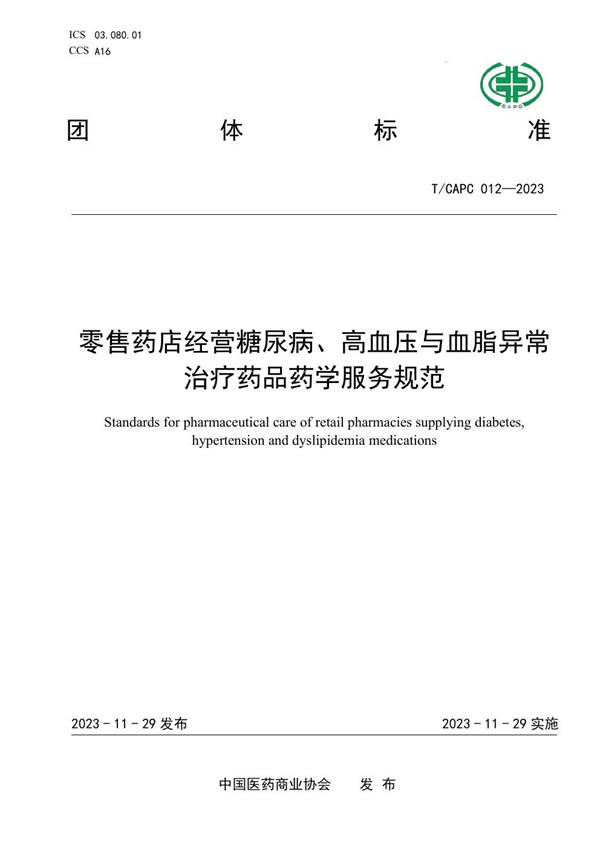 ICS 03.080.01
CCS A16

CAPC

团 体 标 准

T/CAPC 012—2023

零售药店经营糖尿病、高血压与血脂异常治疗药品药学服务规范

Standards for pharmaceutical care of retail pharmacies supplying diabetes, hypertension and dyslipidemia medications

2023 - 11 - 29 发布

2023 - 11 - 29 实施

中国医药商业协会 发 布